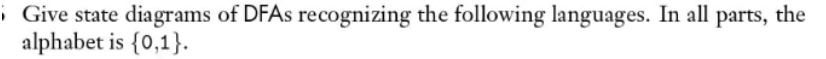 Give state diagrams of DFAs recognizing the following languages. In all parts, the alphabet is $\{0,1\}$.